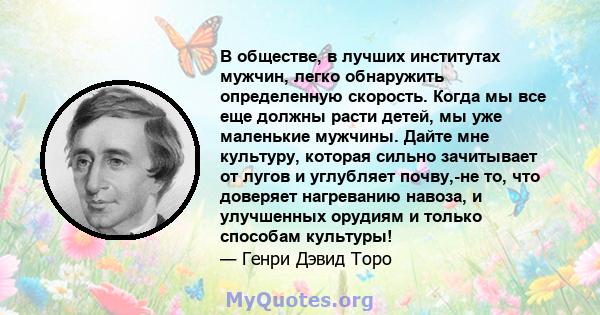 В обществе, в лучших институтах мужчин, легко обнаружить определенную скорость. Когда мы все еще должны расти детей, мы уже маленькие мужчины. Дайте мне культуру, которая сильно зачитывает от лугов и углубляет почву,-не то, что доверяет нагреванию навоза, и улучшенных орудиям и только способам культуры!
— Генри Дэвид Торо

MyQuotes.org